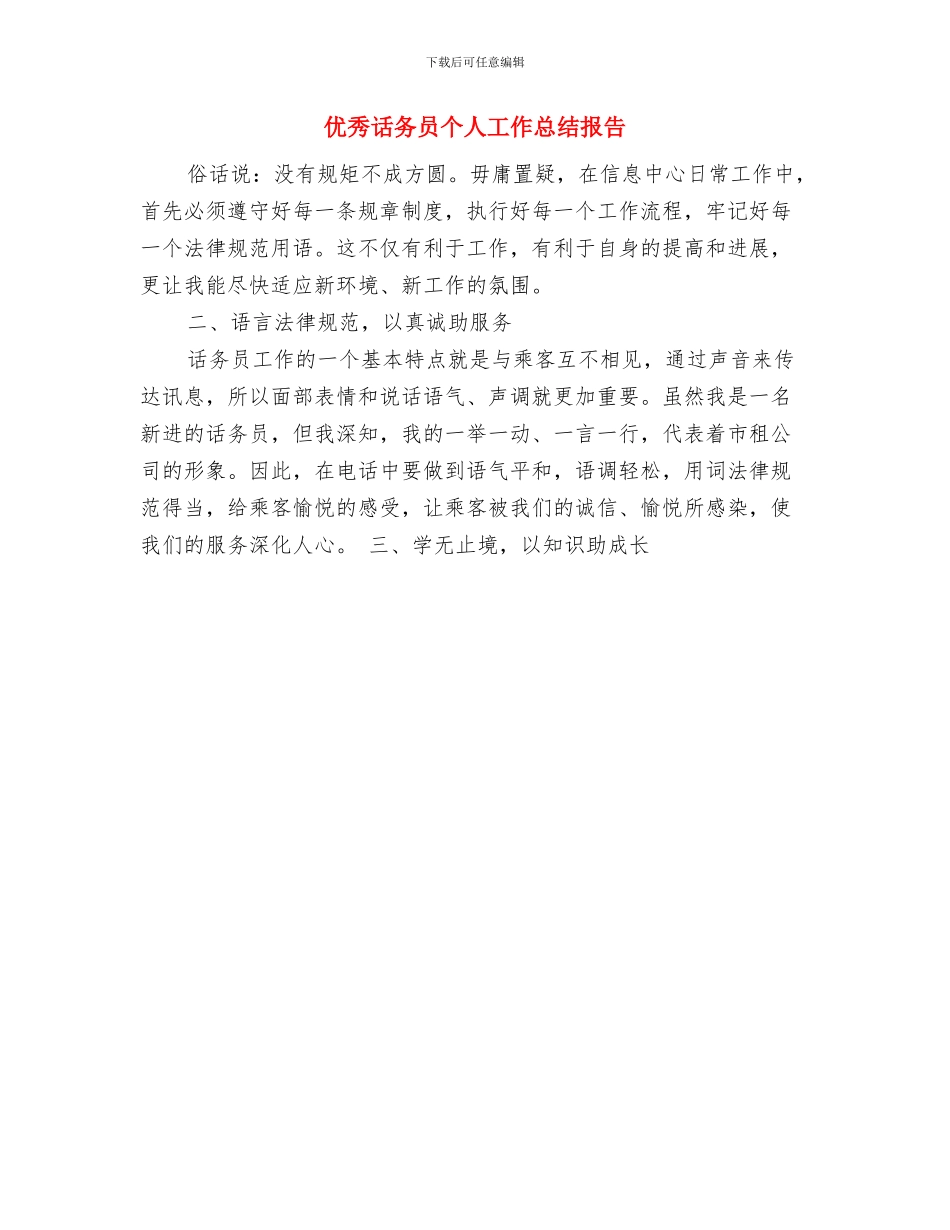 下载后可任意编辑

优秀话务员个人工作总结报告

俗话说：没有规矩不成方圆。毋庸置疑，在信息中心日常工作中，首先必须遵守好每一条规章制度，执行好每一个工作流程，牢记好每一个法律规范用语。这不仅有利于工作，有利于自身的提高和进展，更让我能尽快适应新环境、新工作的氛围。

二、语言法律规范，以真诚助服务

话务员工作的一个基本特点就是与乘客互不相见，通过声音来传达讯息，所以面部表情和说话语气、声调就更加重要。虽然我是一名新进的话务员，但我深知，我的一举一动、一言一行，代表着市租公司的形象。因此，在电话中要做到语气平和，语调轻松，用词法律规范得当，给乘客愉悦的感受，让乘客被我们的诚信、愉悦所感染，使我们的服务深化人心。 三、学无止境，以知识助成长